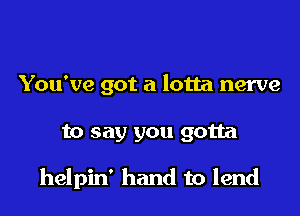 You've got a lotta nerve

to say you gotta

helpin' hand to lend